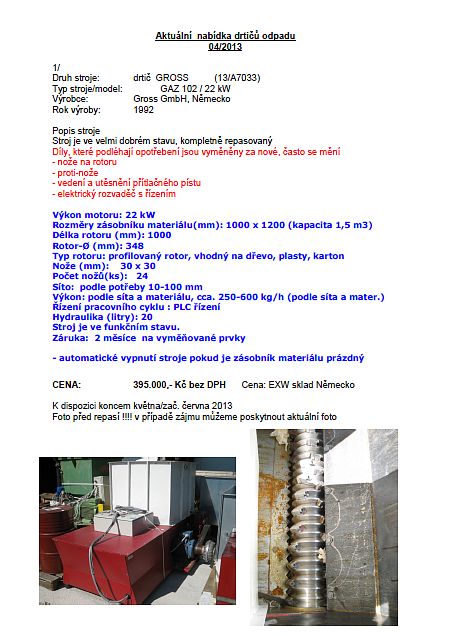 Aktuální nabídka drtičů odpadu
04/2013

1/
Druh stroje: drtič GROSS (13/A7033)
Typ stroje/model: GAZ 102 / 22 kW
Výrobce: Gross GmbH, Německo
Rok výroby: 1992

Popis stroje
Stroj je ve velmi dobrém stavu, kompletně repasovaný
Díly, které podléhají opotřebení jsou vyměněny za nové, často se mění
- nože na rotoru
- proti-nože
- vedení a utěsnění přítlačného pístu
- elektrický rozvaděč s řízením

Výkon motoru: 22 kW
Rozměry zásobníku materiálu(mm): 1000 x 1200 (kapacita 1,5 m3)
Délka rotoru (mm): 1000
Rotor-Ø (mm): 348
Typ rotoru: profilovaný rotor, vhodný na dřevo, plasty, karton
Nože (mm): 30 x 30
Počet nožů(ks): 24
Síto: podle potřeby 10-100 mm
Výkon: podle síta a materiálu, cca. 250-600 kg/h (podle síta a mater.)
Řízení pracovního cyklu : PLC řízení
Hydraulika (litry): 20
Stroj je ve funkčním stavu.
Záruka: 2 měsíce na vyměňované prvky

- automatické vypnutí stroje pokud je zásobník materiálu prázdný

CENA: 395.000,- Kč bez DPH Cena: EXW sklad Německo

K dispozici koncem května/zač. června 2013
Foto před repasí !!!! v případě zájmu můžeme poskytnout aktuální foto